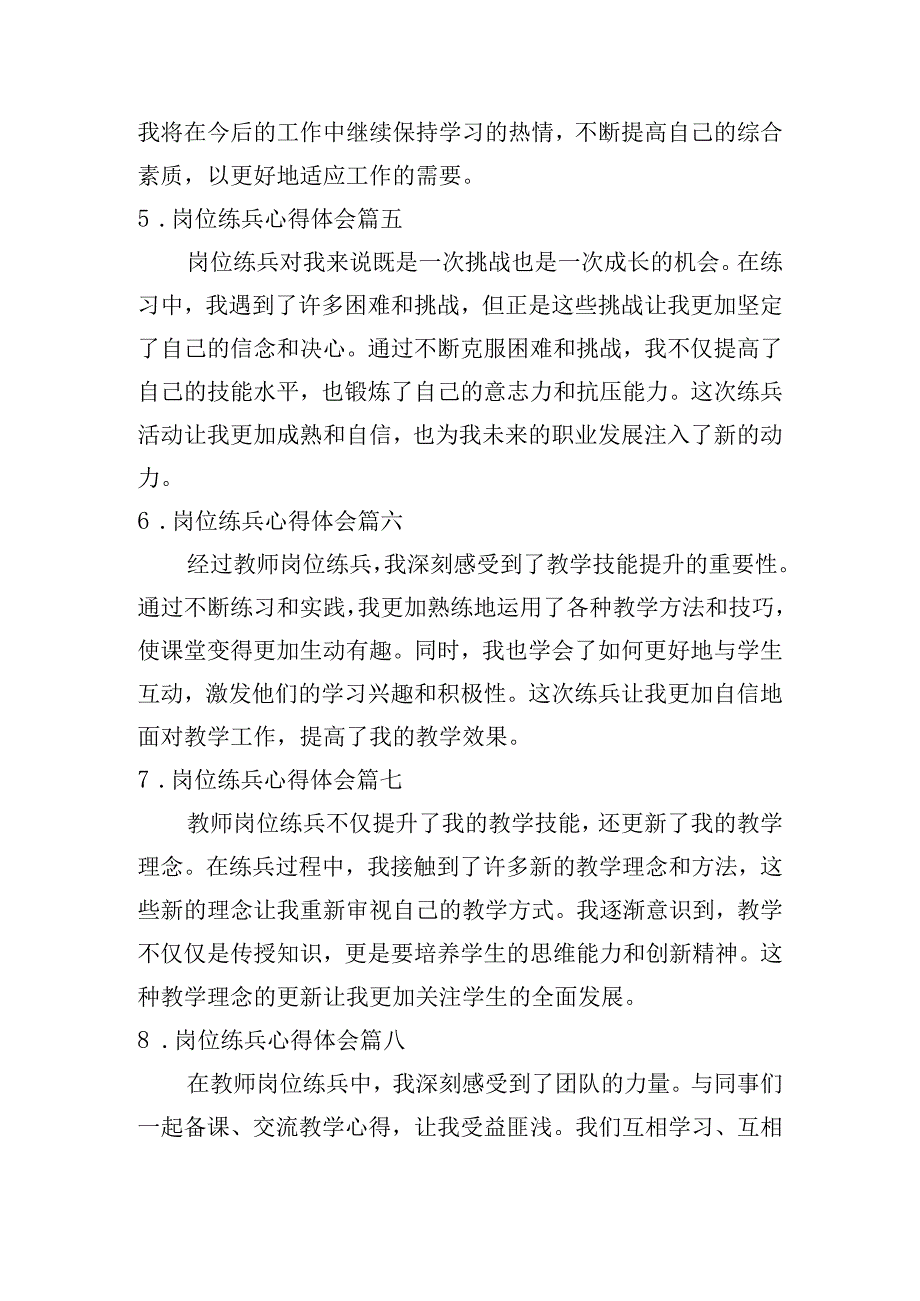 我将在今后的工作中继续保持学习的热情，不断提高自己的综合素质，以更好地适应工作的需要。

5．岗位练兵心得体会篇五

岗位练兵对我来说既是一次挑战也是一次成长的机会。在练习中，我遇到了许多困难和挑战，但正是这些挑战让我更加坚定了自己的信念和决心。通过不断克服困难和挑战，我不仅提高了自己的技能水平，也锻炼了自己的意志力和抗压能力。这次练兵活动让我更加成熟和自信，也为我未来的职业发展注入了新的动力。

6．岗位练兵心得体会篇六

经过教师岗位练兵，我深刻感受到了教学技能提升的重要性。通过不断练习和实践，我更加熟练地运用了各种教学方法和技巧，使课堂变得更加生动有趣。同时，我也学会了如何更好地与学生互动，激发他们的学习兴趣和积极性。这次练兵让我更加自信地面对教学工作，提高了我的教学效果。

7．岗位练兵心得体会篇七

教师岗位练兵不仅提升了我的教学技能，还更新了我的教学理念。在练兵过程中，我接触到了许多新的教学理念和方法，这些新的理念让我重新审视自己的教学方式。我逐渐意识到，教学不仅仅是传授知识，更是要培养学生的思维能力和创新精神。这种教学理念的更新让我更加关注学生的全面发展。

8．岗位练兵心得体会篇八

在教师岗位练兵中，我深刻感受到了团队的力量。与同事们一起备课、交流教学心得，让我受益匪浅。我们互相学习、互相